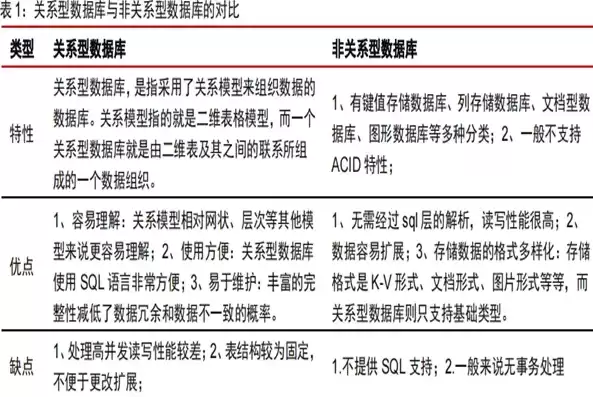 表 1：关系型数据库与非关系型数据库的对比

| 类型 | 关系型数据库 | 非关系型数据库 |
|---|---|---|
| 特性 | 关系型数据库，是指采用了关系模型来组织数据的数据库。关系模型指的就是二维表格模型，而一个关系型数据库就是由二维表及其之间的联系所组成的一个数据组织。 | 1、有键值存储数据库、列存储数据库、文档型数据库、图形数据库等多种分类；2、一般不支持 ACID 特性； |
| 优点 | 1、容易理解：关系模型相对网状、层次等其他模型来说更容易理解；2、使用方便：关系型数据库使用 SQL 语言非常方便；3、易于维护：丰富的完整性减低了数据冗余和数据不一致的概率。 | 1、无需经过 sql 层的解析，读写性能很高；2、数据容易扩展；3、存储数据的格式多样化：存储格式是 K-V 形式、文档形式、图片形式等等，而关系型数据库则只支持基础类型。 |
| 缺点 | 1、处理高并发读写性能较差；2、表结构较为固定，不便于更改扩展； | 1.不提供 SQL 支持；2.一般来说无事务处理 |